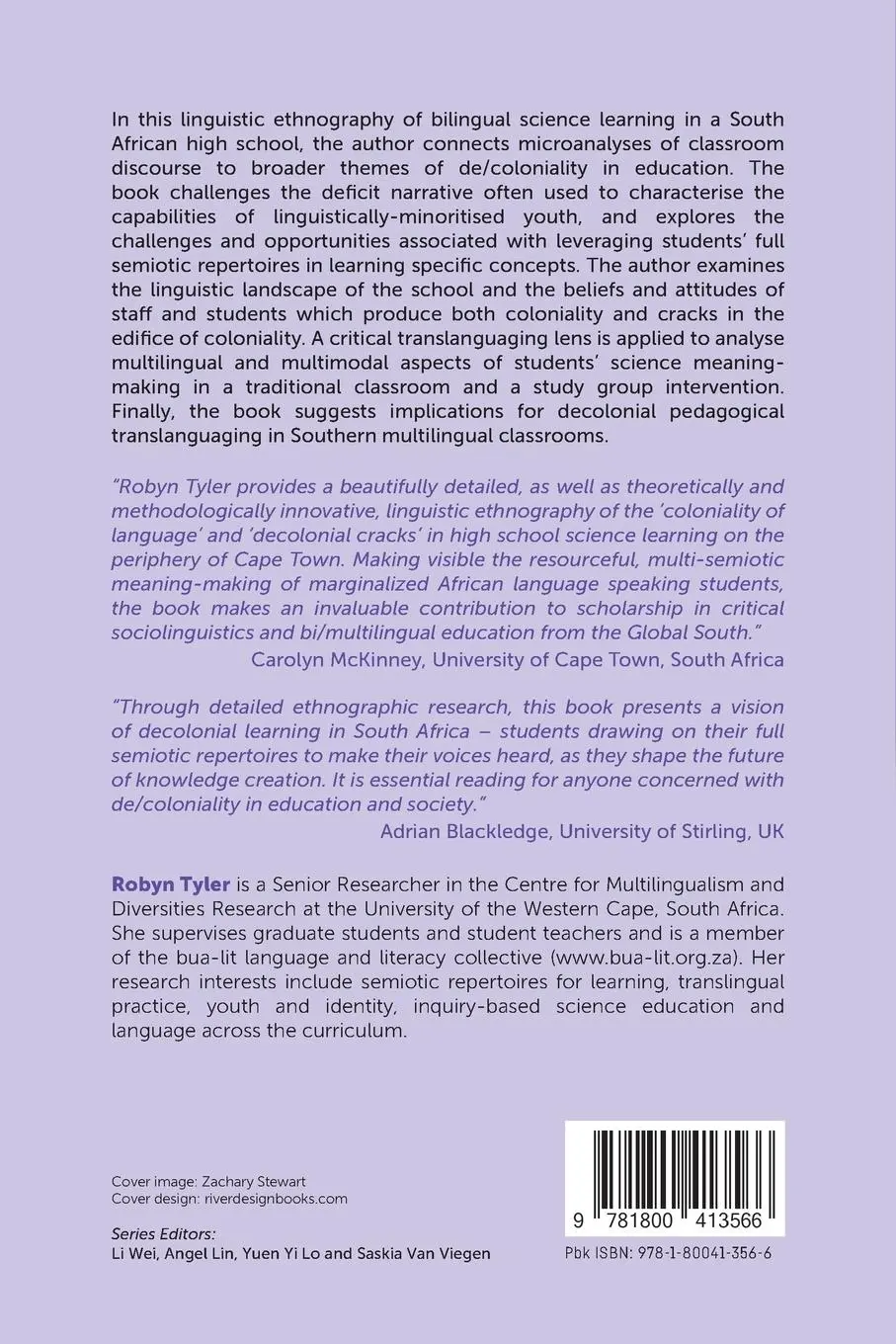 In this linguistic ethnography of bilingual science learning in a South African high school, the author connects microanalyses of classroom discourse to broader themes of de/coloniality in education. The book challenges the deficit narrative often used to characterise the capabilities of linguistically-minoritised youth, and explores the challenges and opportunities associated with leveraging students' full semiotic repertoires in learning specific concepts. The author examines the linguistic landscape of the school and the beliefs and attitudes of staff and students which produce both coloniality and cracks in the edifice of coloniality. A critical translanguaging lens is applied to analyse multilingual and multimodal aspects of students' science meaning-making in a traditional classroom and a study group intervention. Finally, the book suggests implications for decolonial pedagogical translanguaging in Southern multilingual classrooms.

"Robyn Tyler provides a beautifully detailed, as well as theoretically and methodologically innovative, linguistic ethnography of the 'coloniality of language' and 'decolonial cracks' in high school science learning on the periphery of Cape Town. Making visible the resourceful, multi-semiotic meaning-making of marginalized African language speaking students, the book makes an invaluable contribution to scholarship in critical sociolinguistics and bi/multilingual education from the Global South."
Carolyn McKinney, University of Cape Town, South Africa

"Through detailed ethnographic research, this book presents a vision of decolonial learning in South Africa – students drawing on their full semiotic repertoires to make their voices heard, as they shape the future of knowledge creation. It is essential reading for anyone concerned with de/coloniality in education and society."
Adrian Blackledge, University of Stirling, UK

Robyn Tyler is a Senior Researcher in the Centre for Multilingualism and Diversities Research at the University of the Western Cape, South Africa. She supervises graduate students and student teachers and is a member of the bua-lit language and literacy collective (www.bua-lit.org.za). Her research interests include semiotic repertoires for learning, translingual practice, youth and identity, inquiry-based science education and language across the curriculum.

Cover image: Zachary Stewart
Cover design: riverdesignbooks.com

Series Editors:
Li Wei, Angel Lin, Yuen Yi Lo and Saskia Van Viegen

9 781800 413566

Pbk ISBN: 978-1-80041-356-6